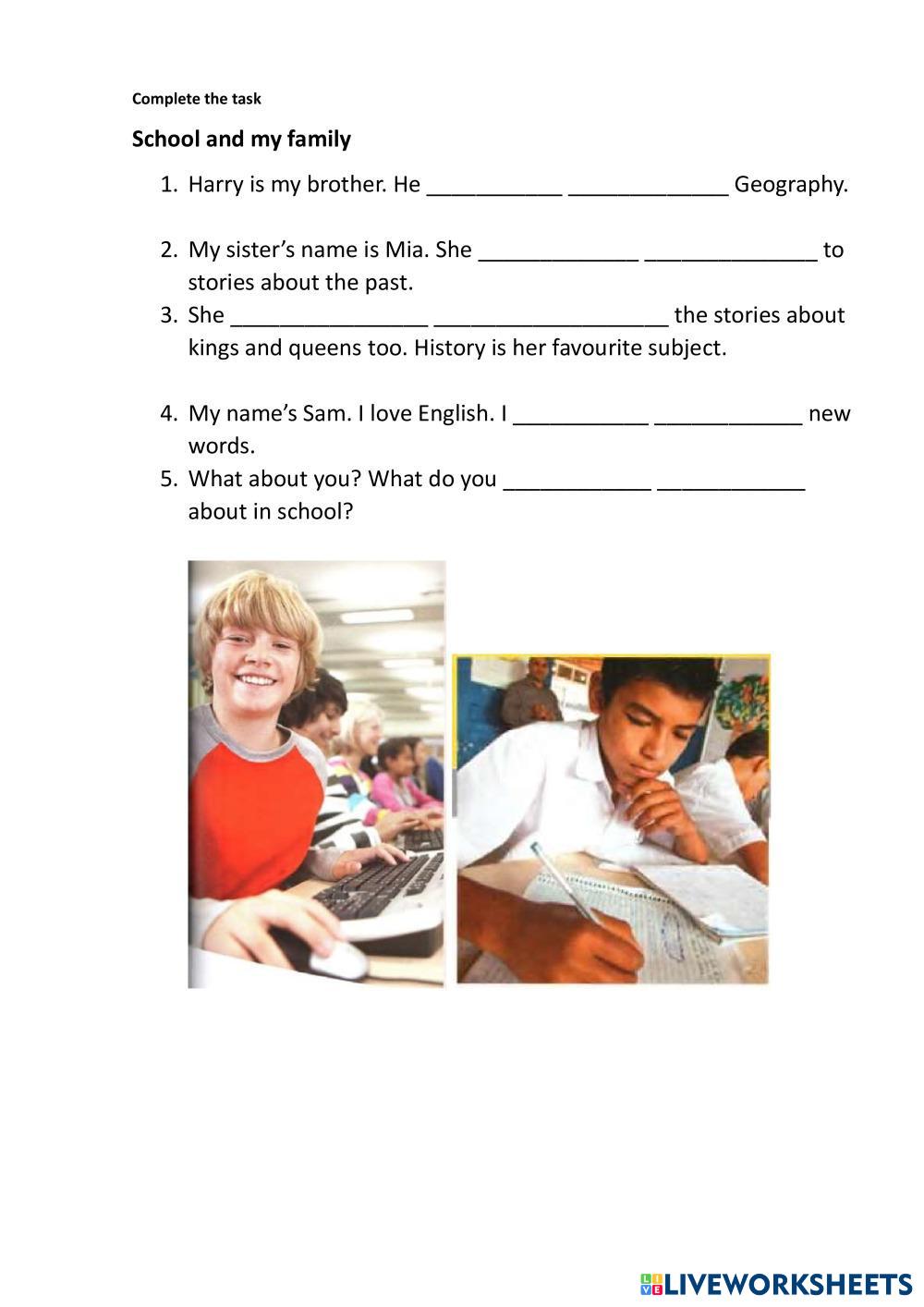 Complete the task

School and my family

1. Harry is my brother. He ____ ____ Geography.

2. My sister's name is Mia. She ____ ____ to stories about the past.
3. She ____ ____ the stories about kings and queens too. History is her favourite subject.

4. My name's Sam. I love English. I ____ ____ new words.
5. What about you? What do you ____ ____ about in school?

LIVEWORKSHEETS